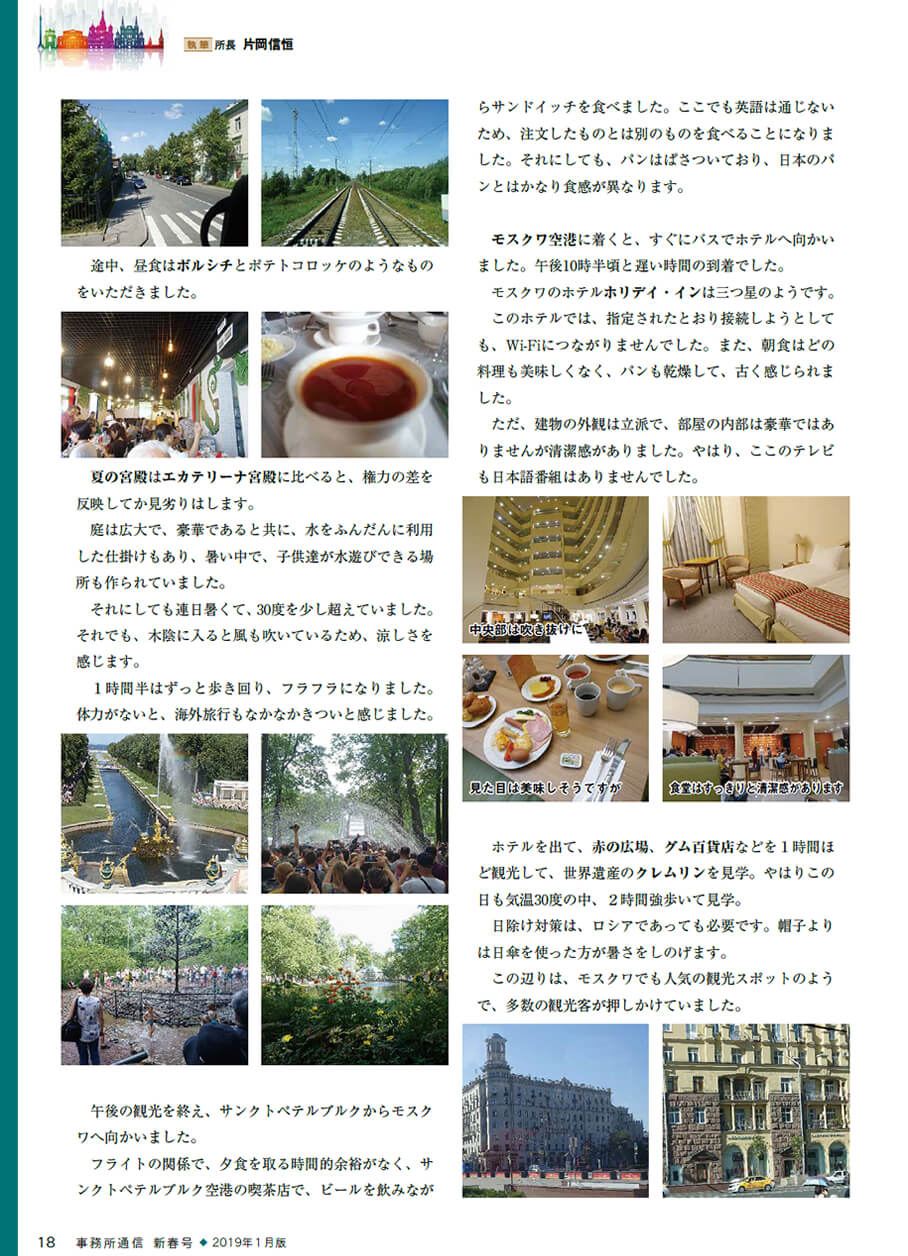 執筆 所長 片岡信恒

途中、昼食はボルシチとポテトコロッケのようなものをいただきました。

夏の宮殿はエカテリーナ宮殿に比べると、権力の差を反映してか見劣りはします。

庭は広大で、豪華であると共に、水をふんだんに利用した仕掛けもあり、暑い中で、子供達が水遊びできる場所も作られていました。

それにしても連日暑くて、30度を少し超えていました。それでも、木陰に入ると風も吹いているため、涼しさを感じます。

1時間半はずっと歩き回り、フラフラになりました。体力がないと、海外旅行もなかなかきついと感じました。

午後の観光を終え、サンクトペテルブルクからモスクワへ向かいました。

フライトの関係で、夕食を取る時間的余裕がなく、サンクトペテルブルク空港の喫茶店で、ビールを飲みながらサンドイッチを食べました。ここでも英語は通じないため、注文したものとは別のものを食べることになりました。それにしても、パンはぱさついており、日本のパンとはかなり食感が異なります。

モスクワ空港に着くと、すぐにバスでホテルへ向かいました。午後10時半頃と遅い時間の到着でした。

モスクワのホテルホリデイ・インは三つ星のようです。

このホテルでは、指定されたとおり接続しようとしても、Wi-Fiにつながりませんでした。また、朝食はどの料理も美味しくなく、パンも乾燥して、古く感じられました。

ただ、建物の外観は立派で、部屋の内部は豪華ではありませんが清潔感がありました。やはり、ここのテレビも日本語番組はありませんでした。

中央部は吹き抜けに

見た目は美味しそうですが

食堂はすっきりと清潔感があります

ホテルを出て、赤の広場、グム百貨店などを1時間ほど観光して、世界遺産のクレムリンを見学。やはりこの日も気温30度の中、2時間強歩いて見学。

日除け対策は、ロシアであっても必要です。帽子よりは日傘を使った方が暑さをしのげます。

この辺りは、モスクワでも人気の観光スポットのようで、多数の観光客が押しかけていました。

18 事務所通信 新春号 ◆ 2019年1月版